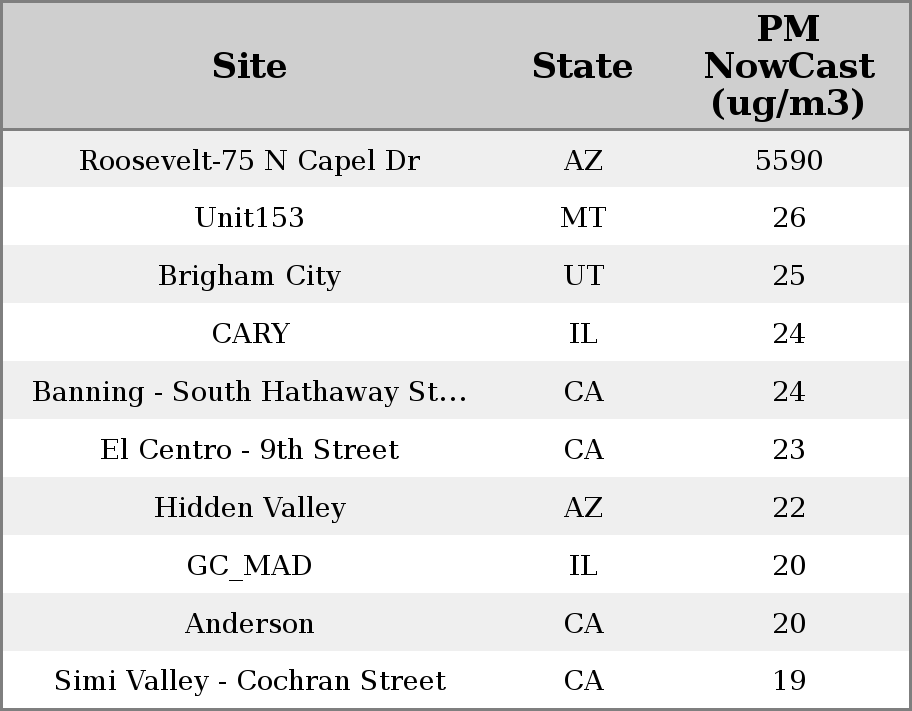 | Site | State | PM NowCast (ug/m3) |
|---|---|---|
| Roosevelt-75 N Capel Dr | AZ | 5590 |
| Unit153 | MT | 26 |
| Brigham City | UT | 25 |
| CARY | IL | 24 |
| Banning - South Hathaway St... | CA | 24 |
| El Centro - 9th Street | CA | 23 |
| Hidden Valley | AZ | 22 |
| GC_MAD | IL | 20 |
| Anderson | CA | 20 |
| Simi Valley - Cochran Street | CA | 19 |